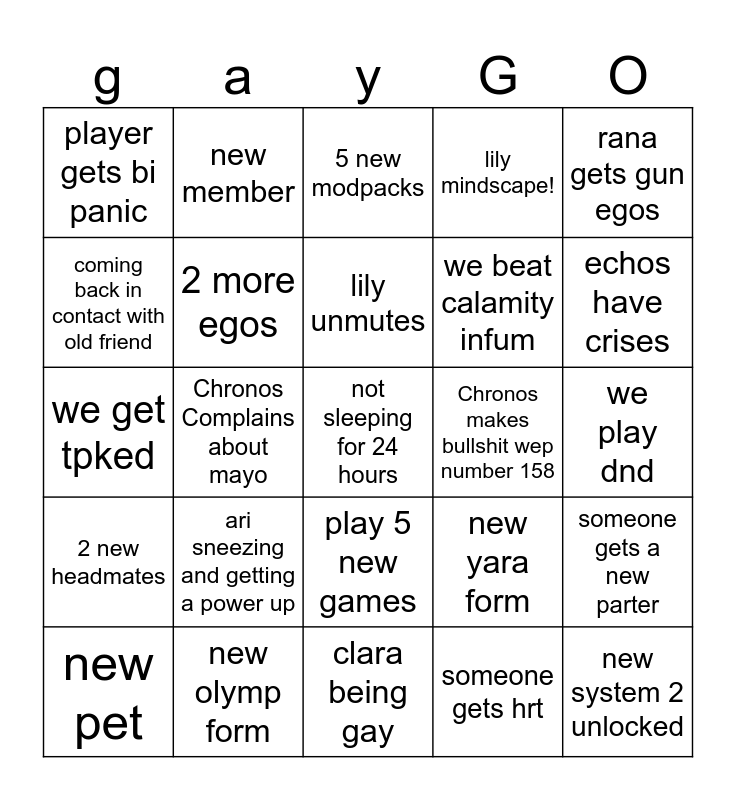 | g | a | y | G | O |
|---|---|---|---|---|
| player gets bi panic | new member | 5 new modpacks | lily mindscape! | rana gets gun egos |
| coming back in contact with old friend | 2 more egos | lily unmutes | we beat calamity infum | echos have crises |
| we get tpked | Chronos Complains about mayo | not sleeping for 24 hours | Chronos makes bullshit wep number 158 | we play dnd |
| 2 new headmates | ari sneezing and getting a power up | play 5 new games | new yara form | someone gets a new parter |
| new pet | new olymp form | clara being gay | someone gets hrt | new system 2 unlocked |